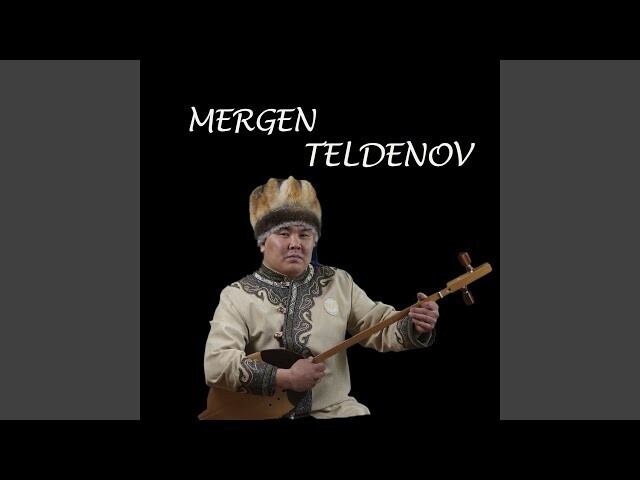 MERGEN
TELDENOV